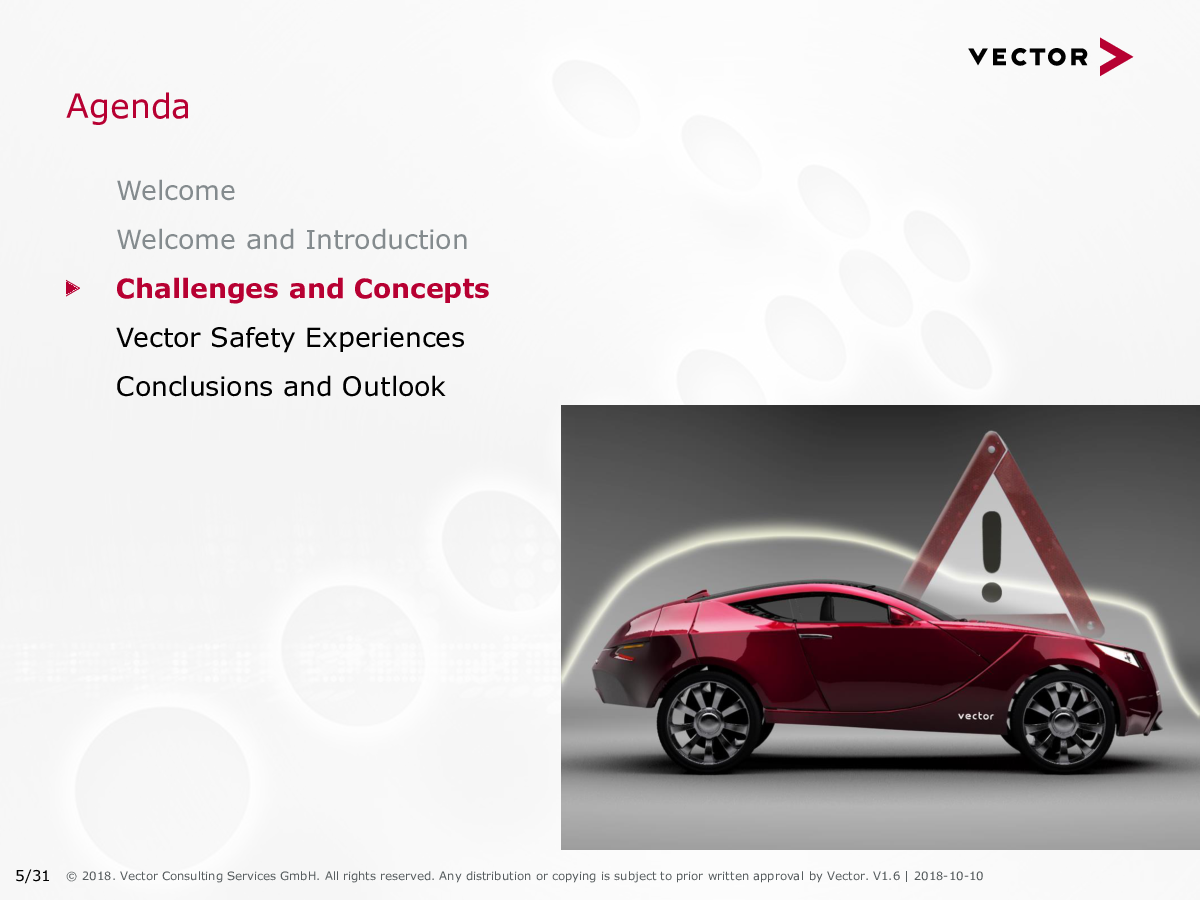 VECTOR

Agenda

Welcome

Welcome and Introduction

Challenges and Concepts

Vector Safety Experiences

Conclusions and Outlook

vector

5/31 © 2018. Vector Consulting Services GmbH. All rights reserved. Any distribution or copying is subject to prior written approval by Vector. V1.6 | 2018-10-10